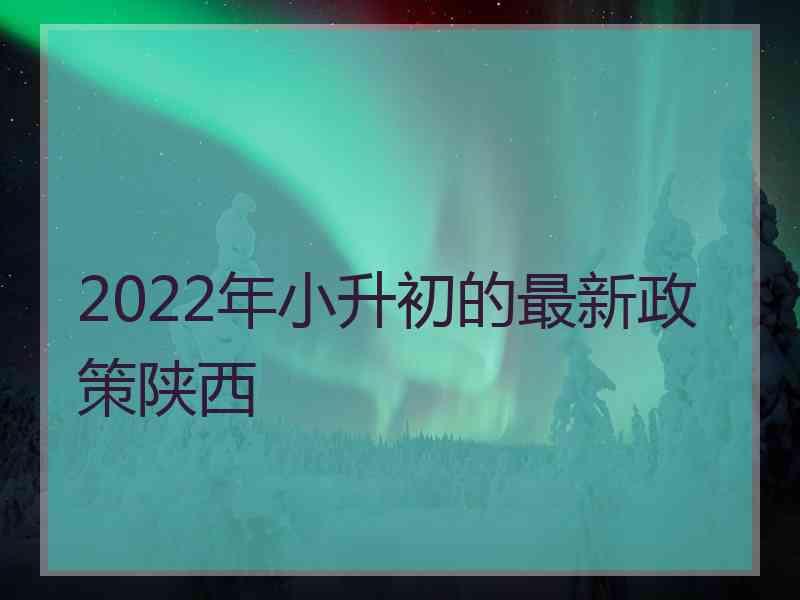 2022年小升初的最新政策陕西